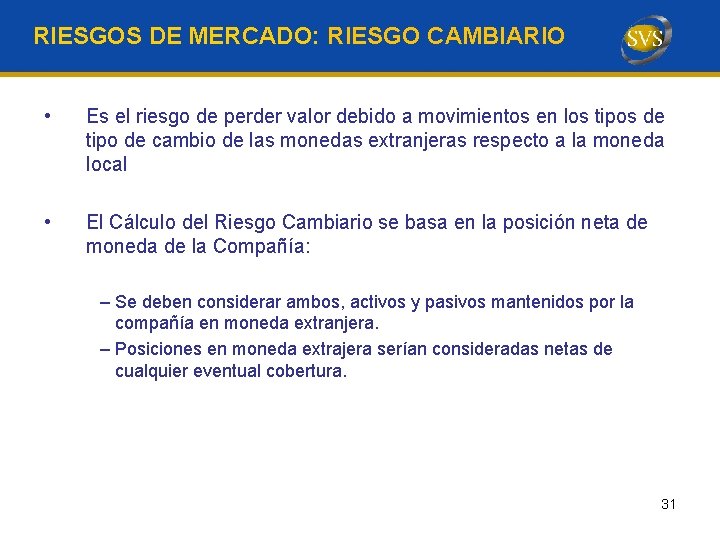 RIESGOS DE MERCADO: RIESGO CAMBIARIO

SVS

• Es el riesgo de perder valor debido a movimientos en los tipos de tipo de cambio de las monedas extranjeras respecto a la moneda local

• El Cálculo del Riesgo Cambiario se basa en la posición neta de moneda de la Compañía:

– Se deben considerar ambos, activos y pasivos mantenidos por la compañía en moneda extranjera.

– Posiciones en moneda extrajera serían consideradas netas de cualquier eventual cobertura.

31